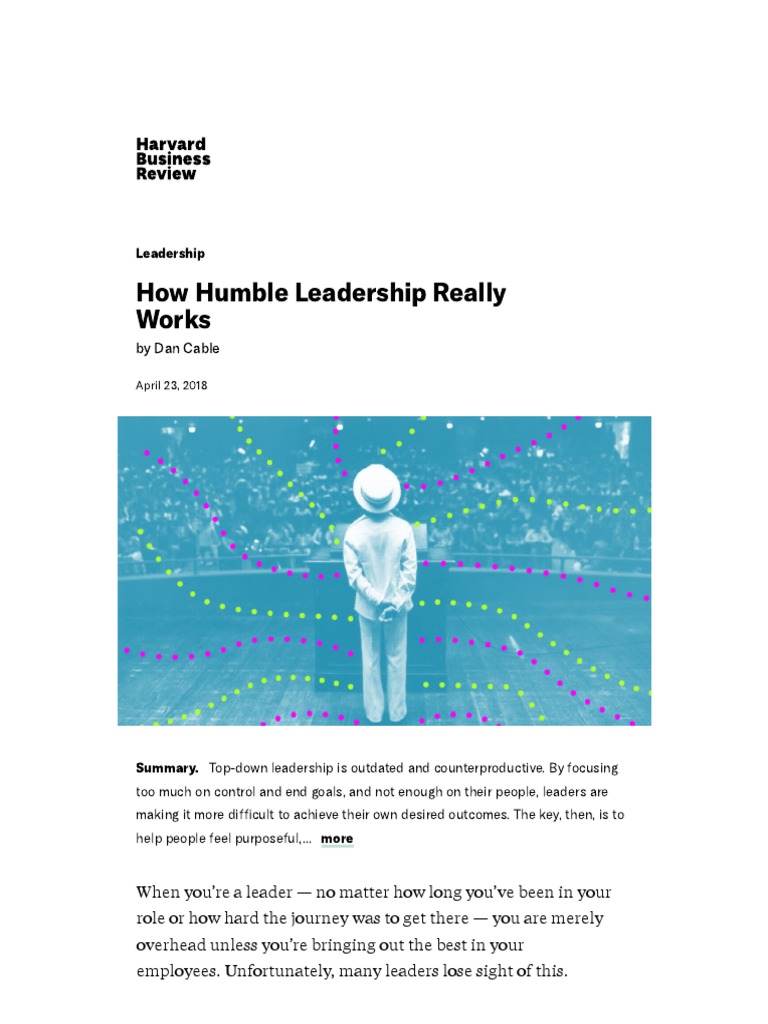 Harvard
Business
Review

Leadership

How Humble Leadership Really Works

by Dan Cable

April 23, 2018

Summary. Top-down leadership is outdated and counterproductive. By focusing too much on control and end goals, and not enough on their people, leaders are making it more difficult to achieve their own desired outcomes. The key, then, is to help people feel purposeful,... more

When you're a leader — no matter how long you've been in your role or how hard the journey was to get there — you are merely overhead unless you're bringing out the best in your employees. Unfortunately, many leaders lose sight of this.